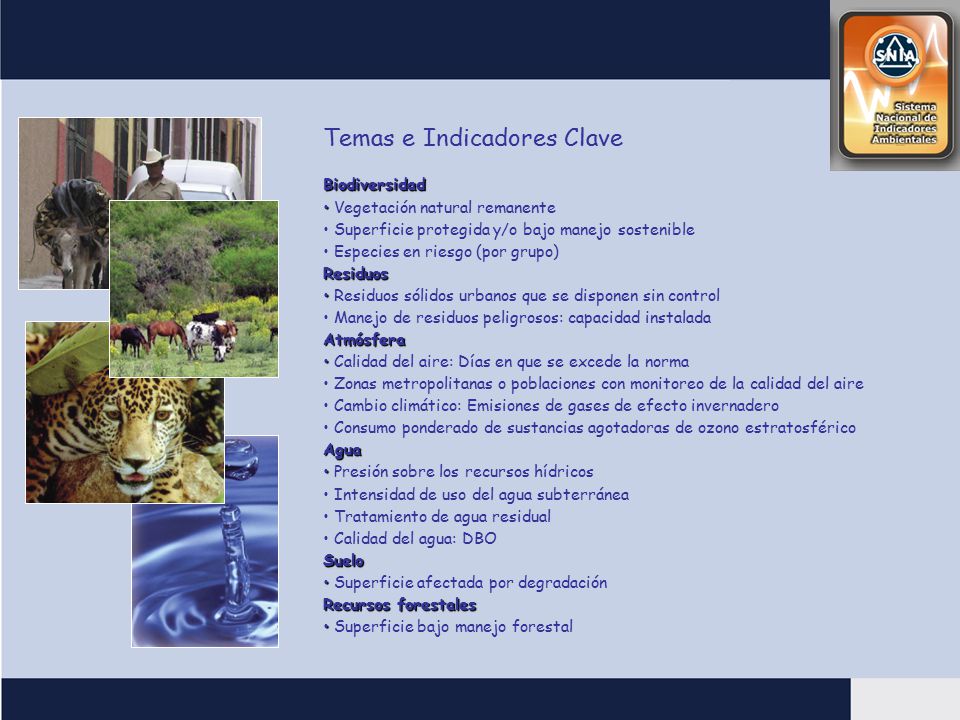 SNIA
Sistema Nacional de Indicadores Ambientales

Temas e Indicadores Clave

Biodiversidad
• Vegetación natural remanente
• Superficie protegida y/o bajo manejo sostenible
• Especies en riesgo (por grupo)
Residuos
• Residuos sólidos urbanos que se disponen sin control
• Manejo de residuos peligrosos: capacidad instalada
Atmósfera
• Calidad del aire: Días en que se excede la norma
• Zonas metropolitanas o poblaciones con monitoreo de la calidad del aire
• Cambio climático: Emisiones de gases de efecto invernadero
• Consumo ponderado de sustancias agotadoras de ozono estratosférico
Agua
• Presión sobre los recursos hídricos
• Intensidad de uso del agua subterránea
• Tratamiento de agua residual
• Calidad del agua: DBO
Suelo
• Superficie afectada por degradación
Recursos forestales
• Superficie bajo manejo forestal